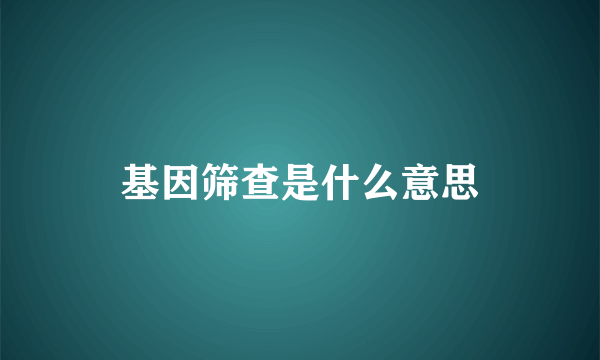 基因筛查是什么意思